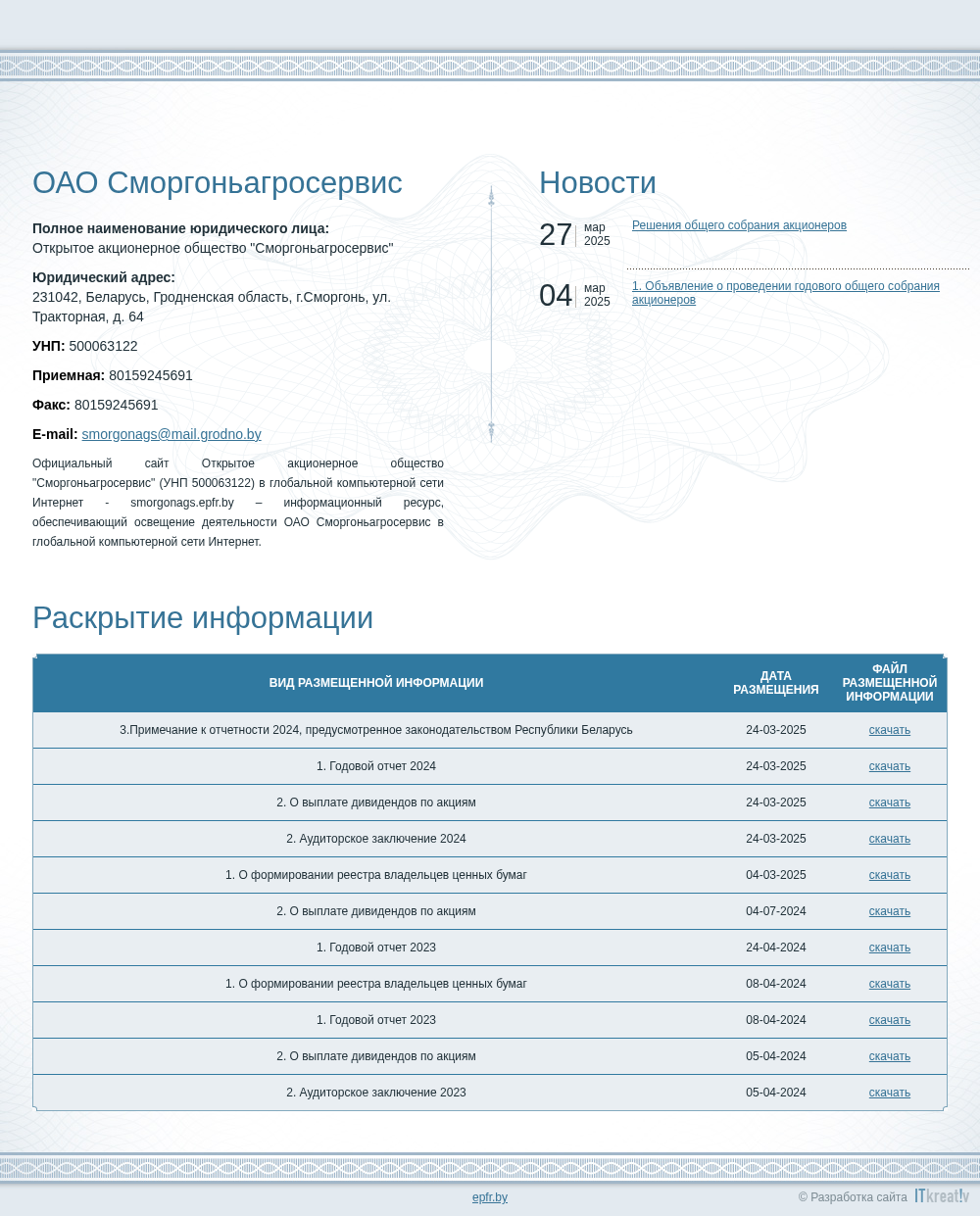 ОАО Сморгоньагросервис

**Полное наименование юридического лица:**
Открытое акционерное общество "Сморгоньагросервис"

**Юридический адрес:**
231042, Беларусь, Гродненская область, г.Сморгонь, ул. Тракторная, д. 64

**УНП:** 500063122

**Приемная:** 80159245691

**Факс:** 80159245691

**E-mail:** smorgonags@mail.grodno.by

Официальный сайт Открытое акционерное общество "Сморгоньагросервис" (УНП 500063122) в глобальной компьютерной сети Интернет - smorgonags.epfr.by – информационный ресурс, обеспечивающий освещение деятельности ОАО Сморгоньагросервис в глобальной компьютерной сети Интернет.

Новости

27 мар 2025 Решения общего собрания акционеров

04 мар 2025 1. Объявление о проведении годового общего собрания акционеров

Раскрытие информации

| ВИД РАЗМЕЩЕННОЙ ИНФОРМАЦИИ | ДАТА РАЗМЕЩЕНИЯ | ФАЙЛ РАЗМЕЩЕННОЙ ИНФОРМАЦИИ |
|---|---|---|
| 3.Примечание к отчетности 2024, предусмотренное законодательством Республики Беларусь | 24-03-2025 | скачать |
| 1. Годовой отчет 2024 | 24-03-2025 | скачать |
| 2. О выплате дивидендов по акциям | 24-03-2025 | скачать |
| 2. Аудиторское заключение 2024 | 24-03-2025 | скачать |
| 1. О формировании реестра владельцев ценных бумаг | 04-03-2025 | скачать |
| 2. О выплате дивидендов по акциям | 04-07-2024 | скачать |
| 1. Годовой отчет 2023 | 24-04-2024 | скачать |
| 1. О формировании реестра владельцев ценных бумаг | 08-04-2024 | скачать |
| 1. Годовой отчет 2023 | 08-04-2024 | скачать |
| 2. О выплате дивидендов по акциям | 05-04-2024 | скачать |
| 2. Аудиторское заключение 2023 | 05-04-2024 | скачать |

epfr.by

© Разработка сайта ITkreat!v